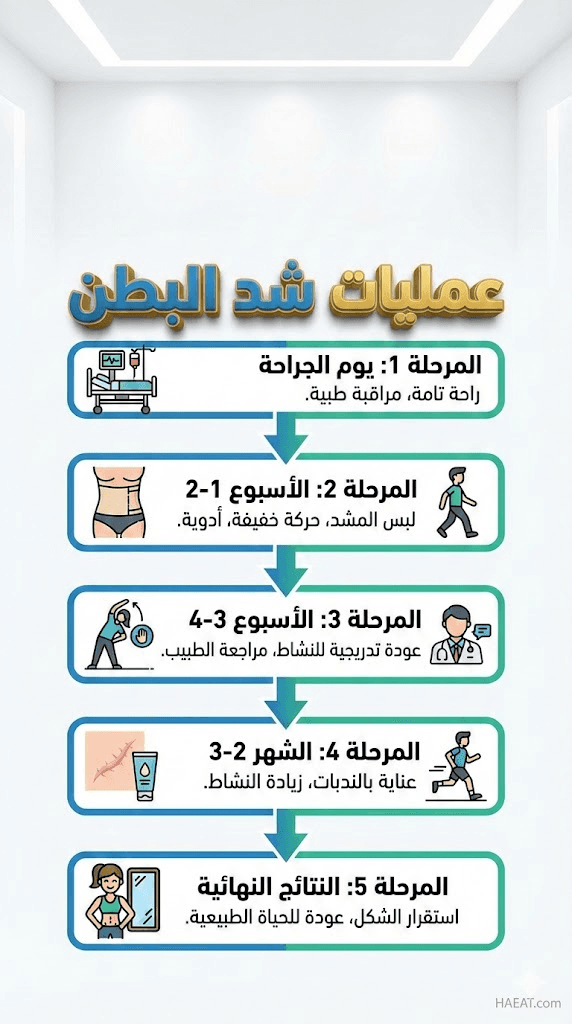 عمليات شد البطن

المرحلة 1: يوم الجراحة
راحة تامة، مراقبة طبية.

المرحلة 2: الأسبوع 1-2
لبس المشد، حركة خفيفة، أدوية.

المرحلة 3: الأسبوع 3-4
عودة تدريجية للنشاط، مراجعة الطبيب.

المرحلة 4: الشهر 2-3
عناية بالندبات، زيادة النشاط.

المرحلة 5: النتائج النهائية
استقرار الشكل، عودة للحياة الطبيعية.

HAEAT.com